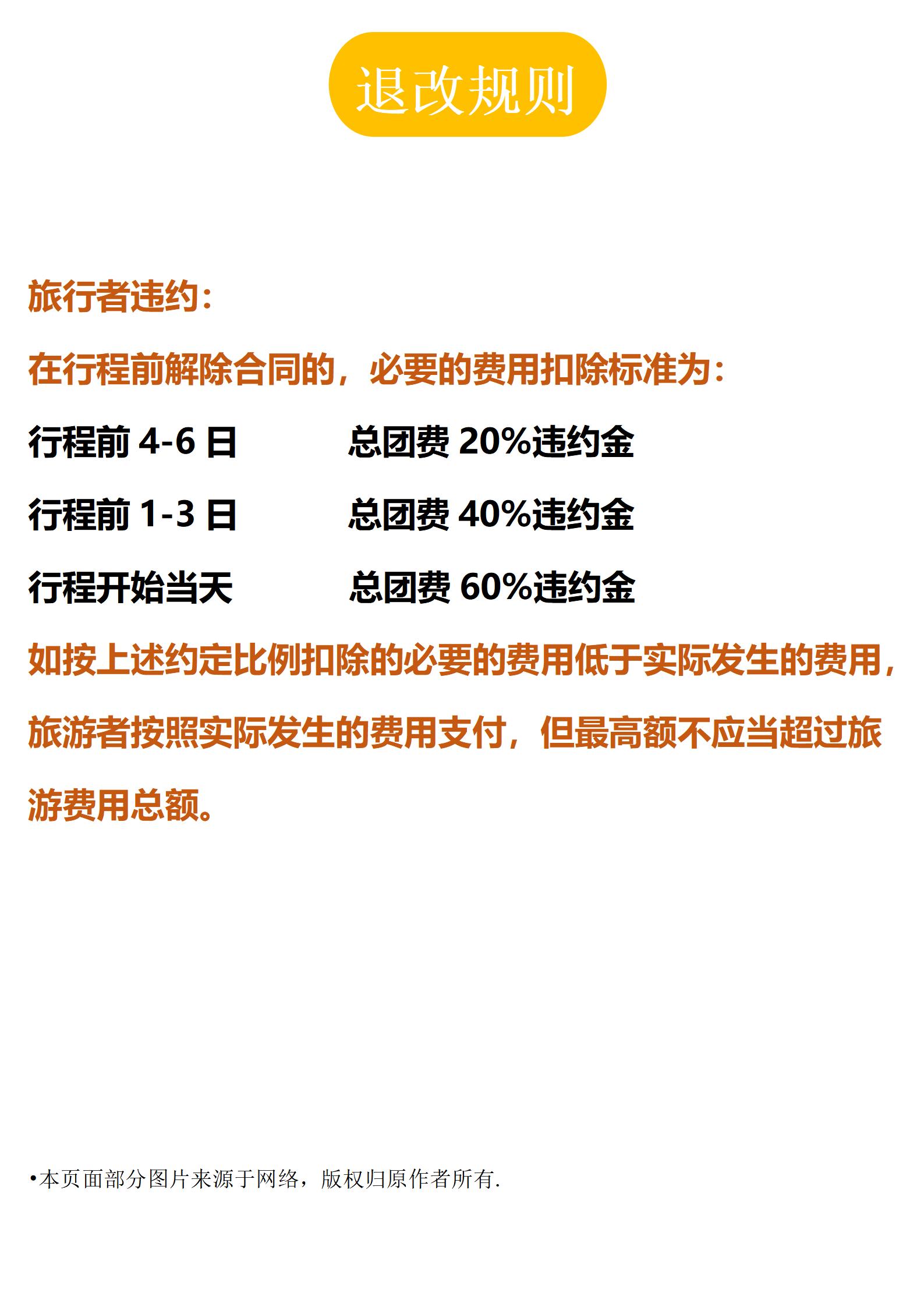 退改规则

旅行者违约：

在行程前解除合同的，必要的费用扣除标准为：

行程前4-6日 总团费20%违约金

行程前1-3日 总团费40%违约金

行程开始当天 总团费60%违约金

如按上述约定比例扣除的必要的费用低于实际发生的费用，旅游者按照实际发生的费用支付，但最高额不应当超过旅游费用总额。

•本页面部分图片来源于网络，版权归原作者所有.